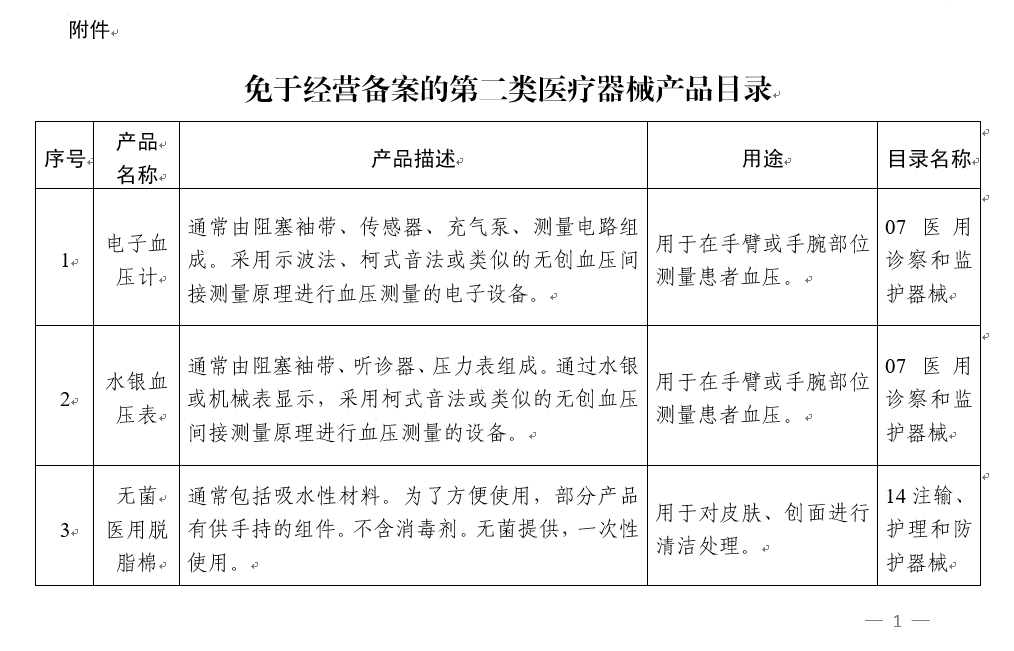 附件

免于经营备案的第二类医疗器械产品目录

| 序号 | 产品名称 | 产品描述 | 用途 | 目录名称 |
|---|---|---|---|---|
| 1 | 电子血压计 | 通常由阻塞袖带、传感器、充气泵、测量电路组成。采用示波法、柯式音法或类似的无创血压间接测量原理进行血压测量的电子设备。 | 用于在手臂或手腕部位测量患者血压。 | 07 医用诊察和监护器械 |
| 2 | 水银血压表 | 通常由阻塞袖带、听诊器、压力表组成。通过水银或机械表显示，采用柯式音法或类似的无创血压间接测量原理进行血压测量的设备。 | 用于在手臂或手腕部位测量患者血压。 | 07 医用诊察和监护器械 |
| 3 | 无菌医用脱脂棉 | 通常包括吸水性材料。为了方便使用，部分产品有供手持的组件。不含消毒剂。无菌提供，一次性使用。 | 用于对皮肤、创面进行清洁处理。 | 14 注输、护理和防护器械 |

— 1 —